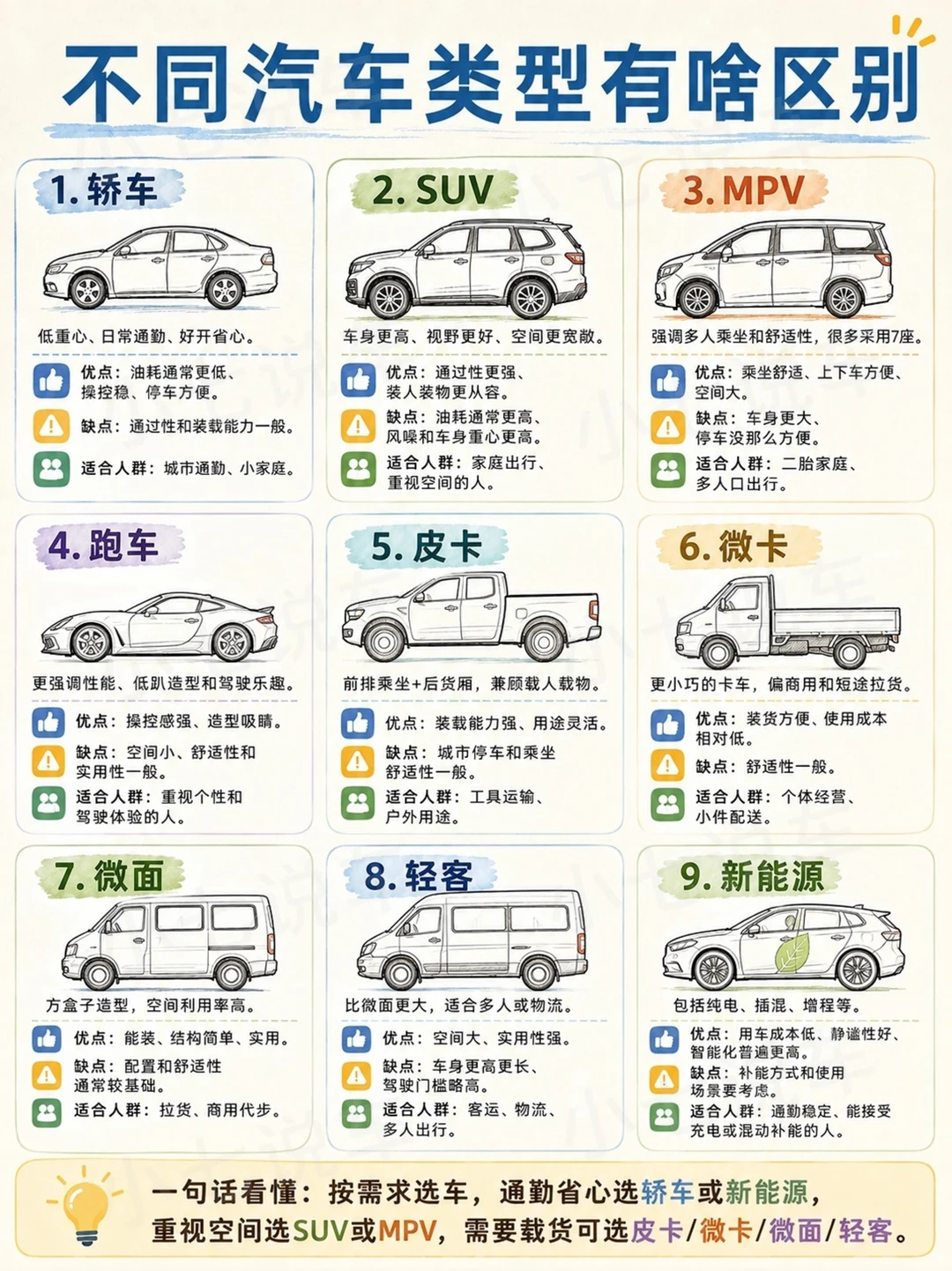 不同汽车类型有啥区别

1. 轿车

低重心、日常通勤、好开省心。

优点：油耗通常更低、操控稳、停车方便。

缺点：通过性和装载能力一般。

适合人群：城市通勤、小家庭。

2. SUV

车身更高、视野更好、空间更宽敞。

优点：通过性更强、装人装物更从容。

缺点：油耗通常更高、风噪和车身重心更高。

适合人群：家庭出行、重视空间的人。

3. MPV

强调多人乘坐和舒适性，很多采用7座。

优点：乘坐舒适、上下车方便、空间大。

缺点：车身更大、停车没那么方便。

适合人群：二胎家庭、多人口出行。

4. 跑车

更强调性能、低趴造型和驾驶乐趣。

优点：操控感强、造型吸睛。

缺点：空间小、舒适性和实用性一般。

适合人群：重视个性和驾驶体验的人。

5. 皮卡

前排乘坐+后货厢，兼顾载人载物。

优点：装载能力强、用途灵活。

缺点：城市停车和乘坐舒适性一般。

适合人群：工具运输、户外用途。

6. 微卡

更小巧的卡车，偏商用和短途拉货。

优点：装货方便、使用成本相对低。

缺点：舒适性一般。

适合人群：个体经营、小件配送。

7. 微面

方盒子造型，空间利用率高。

优点：能装、结构简单、实用。

缺点：配置和舒适性通常较基础。

适合人群：拉货、商用代步。

8. 轻客

比微面更大，适合多人或物流。

优点：空间大、实用性强。

缺点：车身更高更长、驾驶门槛略高。

适合人群：客运、物流、多人出行。

9. 新能源

包括纯电、插混、增程等。

优点：用车成本低、静谧性好、智能化普遍更高。

缺点：补能方式和使用场景要考虑。

适合人群：通勤稳定、能接受充电或混动补能的人。

一句话看懂：按需求选车，通勤省心选轿车或新能源，重视空间选SUV或MPV，需要载货可选皮卡/微卡/微面/轻客。